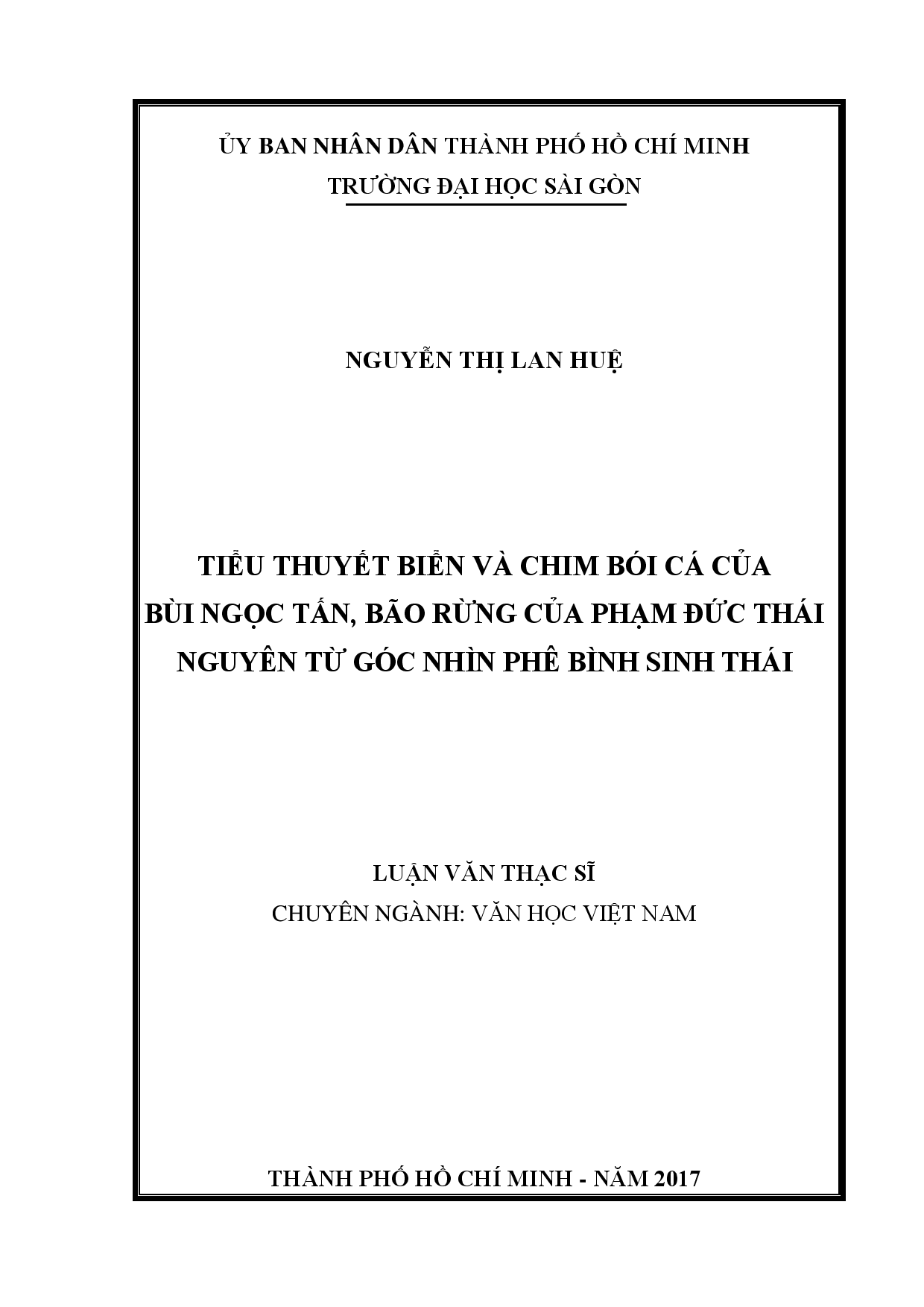 ỦY BAN NHÂN DÂN THÀNH PHỐ HỒ CHÍ MINH
TRƯỜNG ĐẠI HỌC SÀI GÒN

NGUYỄN THỊ LAN HUỆ

TIỂU THUYẾT BIỂN VÀ CHIM BÓI CÁ CỦA BÙI NGỌC TẤN, BÃO RỪNG CỦA PHẠM ĐỨC THÁI NGUYÊN TỪ GÓC NHÌN PHÊ BÌNH SINH THÁI

LUẬN VĂN THẠC SĨ
CHUYÊN NGÀNH: VĂN HỌC VIỆT NAM

THÀNH PHỐ HỒ CHÍ MINH - NĂM 2017